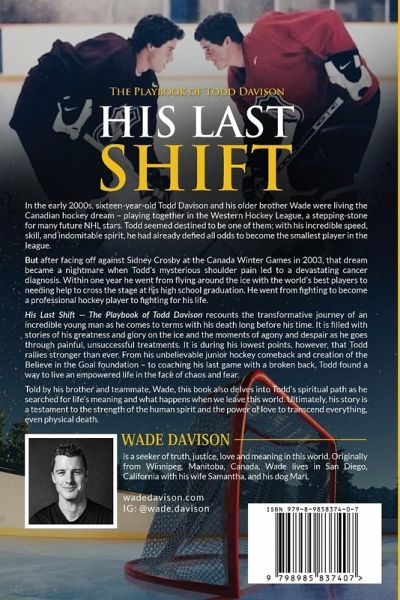 The Playbook of Todd Davison

HIS LAST SHIFT

In the early 2000s, sixteen-year-old Todd Davison and his older brother Wade were living the Canadian hockey dream – playing together in the Western Hockey League, a stepping-stone for many future NHL stars. Todd seemed destined to be one of them; with his incredible speed, skill, and indomitable spirit, he had already defied all odds to become the smallest player in the league.

But after facing off against Sidney Crosby at the Canada Winter Games in 2003, that dream became a nightmare when Todd's mysterious shoulder pain led to a devastating cancer diagnosis. Within one year he went from flying around the ice with the world's best players to needing help to cross the stage at his high school graduation. He went from fighting to become a professional hockey player to fighting for his life.

His Last Shift – The Playbook of Todd Davison recounts the transformative journey of an incredible young man as he comes to terms with his death long before his time. It is filled with stories of his greatness and glory on the ice and the moments of agony and despair as he goes through painful, unsuccessful treatments. It is during his lowest points, however, that Todd rallies stronger than ever. From his unbelievable junior hockey comeback and creation of the Believe in the Goal foundation – to coaching his last game with a broken back, Todd found a way to live an empowered life in the face of chaos and fear.

Told by his brother and teammate, Wade, this book also delves into Todd's spiritual path as he searched for life's meaning and what happens when we leave this world. Ultimately, his story is a testament to the strength of the human spirit and the power of love to transcend everything, even physical death.

WADE DAVISON

is a seeker of truth, justice, love and meaning in this world. Originally from Winnipeg, Manitoba, Canada, Wade lives in San Diego, California with his wife Samantha, and his dog Mari.

wadedavison.com
IG: @wade.davison

ISBN 979-8-9858374-0-7

9 798985 837407 >